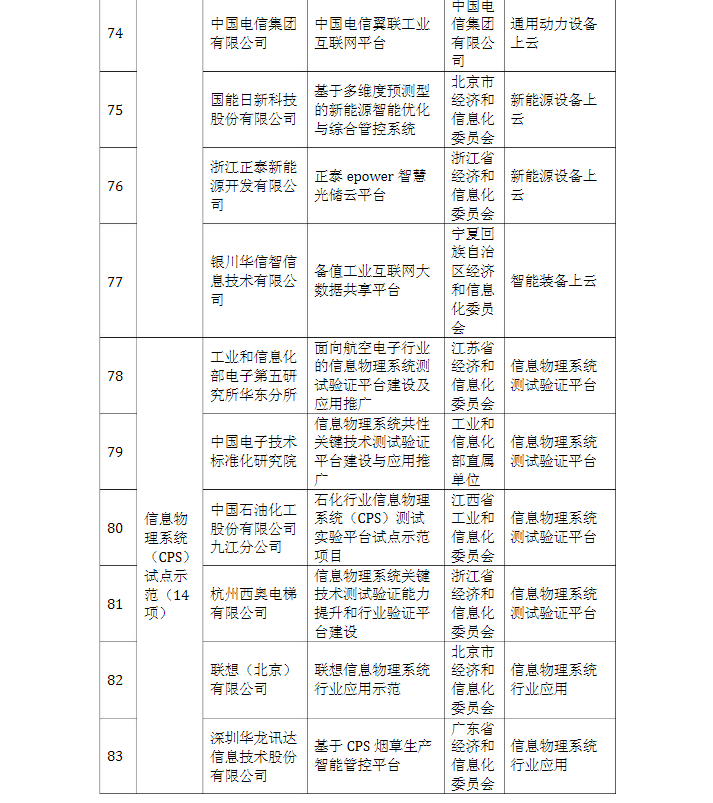 | 74 | | 中国电信集团有限公司 | 中国电信翼联工业互联网平台 | 中国电信集团有限公司 | 通用动力设备上云 |
|---|---|---|---|---|---|
| 75 | | 国能日新科技股份有限公司 | 基于多维度预测型的新能源智能优化与综合管控系统 | 北京市经济和信息化委员会 | 新能源设备上云 |
| 76 | | 浙江正泰新能源开发有限公司 | 正泰 epower 智慧光储云平台 | 浙江省经济和信息化委员会 | 新能源设备上云 |
| 77 | | 银川华信智信息技术有限公司 | 备值工业互联网大数据共享平台 | 宁夏回族自治区经济和信息化委员会 | 智能装备上云 |
| 78 | 信息物理系统（CPS）试点示范（14项） | 工业和信息化部电子第五研究所华东分所 | 面向航空电子行业的信息物理系统测试验证平台建设及应用推广 | 江苏省经济和信息化委员会 | 信息物理系统测试验证平台 |
| 79 | | 中国电子技术标准化研究院 | 信息物理系统共性关键技术测试验证平台建设与应用推广 | 工业和信息化部直属单位 | 信息物理系统测试验证平台 |
| 80 | | 中国石油化工股份有限公司九江分公司 | 石化行业信息物理系统（CPS）测试实验平台试点示范项目 | 江西省工业和信息化委员会 | 信息物理系统测试验证平台 |
| 81 | | 杭州西奥电梯有限公司 | 信息物理系统关键技术测试验证能力提升和行业验证平台建设 | 浙江省经济和信息化委员会 | 信息物理系统测试验证平台 |
| 82 | | 联想（北京）有限公司 | 联想信息物理系统行业应用示范 | 北京市经济和信息化委员会 | 信息物理系统行业应用 |
| 83 | | 深圳华龙讯达信息技术股份有限公司 | 基于 CPS 烟草生产智能管控平台 | 广东省经济和信息化委员会 | 信息物理系统行业应用 |